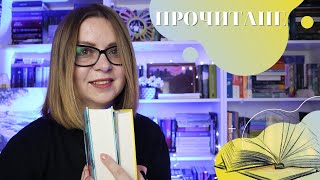 ПРОЧИТАНЕ